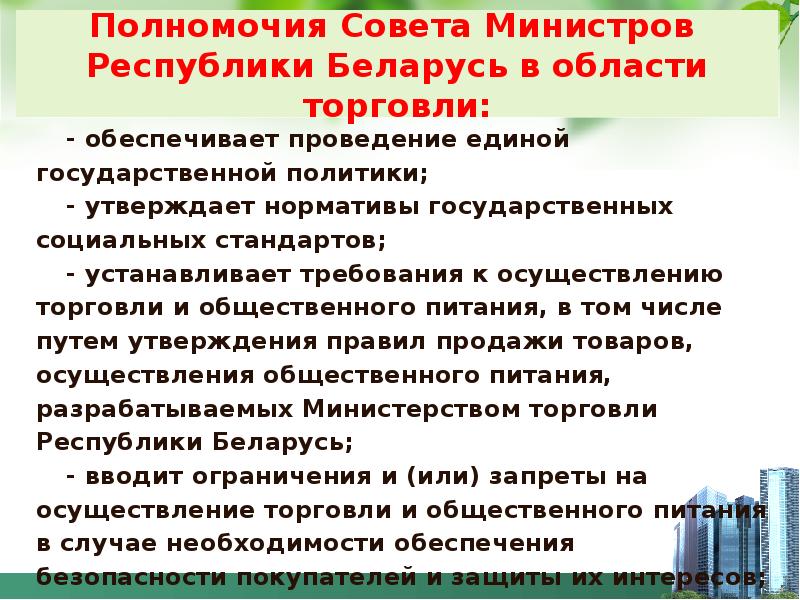 Полномочия Совета Министров Республики Беларусь в области торговли:

- обеспечивает проведение единой государственной политики;

- утверждает нормативы государственных социальных стандартов;

- устанавливает требования к осуществлению торговли и общественного питания, в том числе путем утверждения правил продажи товаров, осуществления общественного питания, разрабатываемых Министерством торговли Республики Беларусь;

- вводит ограничения и (или) запреты на осуществление торговли и общественного питания в случае необходимости обеспечения безопасности покупателей и защиты их интересов;